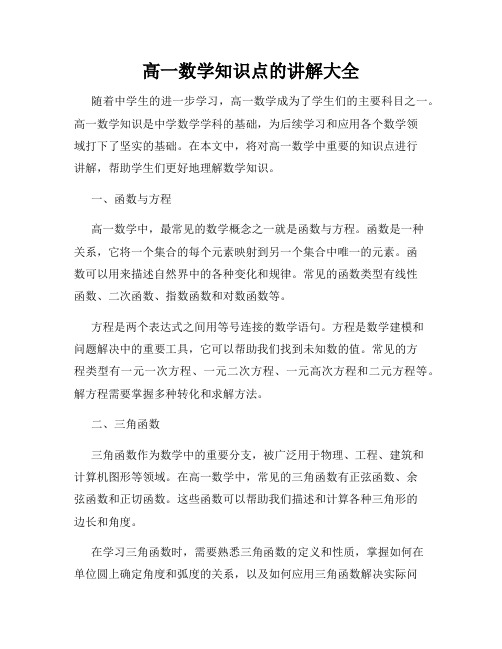 高一数学知识点的讲解大全

随着中学生的进一步学习，高一数学成为了学生们的主要科目之一。高一数学知识是中学数学学科的基础，为后续学习和应用各个数学领域打下了坚实的基础。在本文中，将对高一数学中重要的知识点进行讲解，帮助学生们更好地理解数学知识。

一、函数与方程

高一数学中，最常见的数学概念之一就是函数与方程。函数是一种关系，它将一个集合的每个元素映射到另一个集合中唯一的元素。函数可以用来描述自然界中的各种变化和规律。常见的函数类型有线性函数、二次函数、指数函数和对数函数等。

方程是两个表达式之间用等号连接的数学语句。方程是数学建模和问题解决中的重要工具，它可以帮助我们找到未知数的值。常见的方程类型有一元一次方程、一元二次方程、一元高次方程和二元方程等。解方程需要掌握多种转化和求解方法。

二、三角函数

三角函数作为数学中的重要分支，被广泛用于物理、工程、建筑和计算机图形等领域。在高一数学中，常见的三角函数有正弦函数、余弦函数和正切函数。这些函数可以帮助我们描述和计算各种三角形的边长和角度。

在学习三角函数时，需要熟悉三角函数的定义和性质，掌握如何在单位圆上确定角度和弧度的关系，以及如何应用三角函数解决实际问